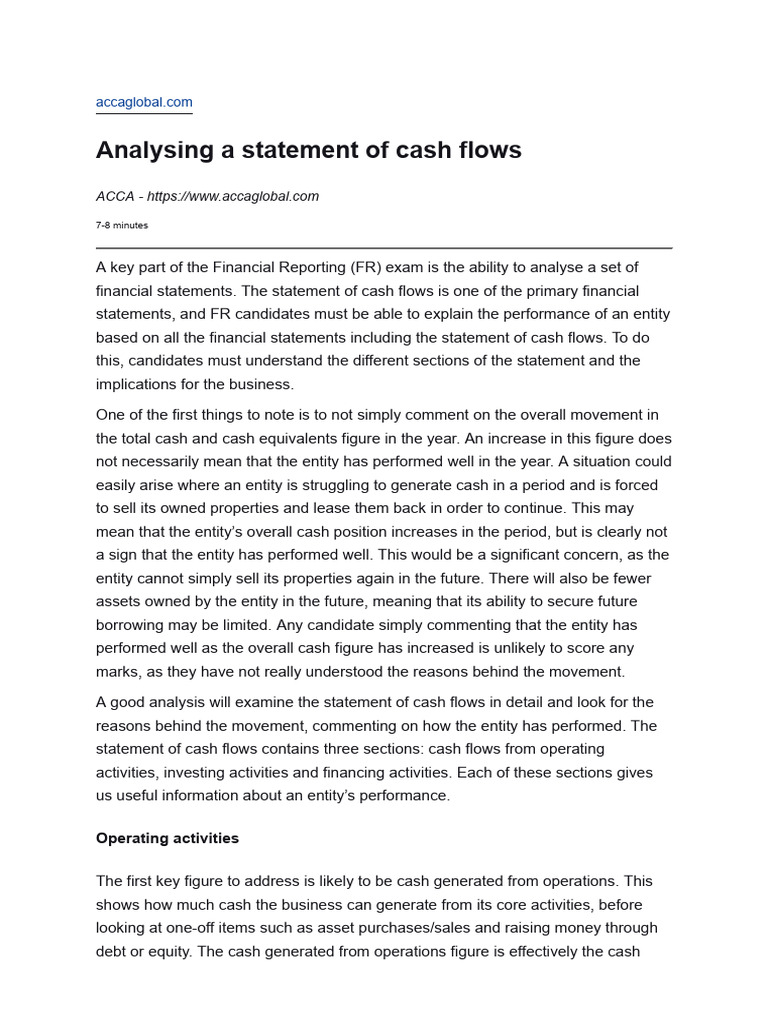 accaglobal.com

Analysing a statement of cash flows

ACCA - https://www.accaglobal.com

7-8 minutes

A key part of the Financial Reporting (FR) exam is the ability to analyse a set of financial statements. The statement of cash flows is one of the primary financial statements, and FR candidates must be able to explain the performance of an entity based on all the financial statements including the statement of cash flows. To do this, candidates must understand the different sections of the statement and the implications for the business.

One of the first things to note is to not simply comment on the overall movement in the total cash and cash equivalents figure in the year. An increase in this figure does not necessarily mean that the entity has performed well in the year. A situation could easily arise where an entity is struggling to generate cash in a period and is forced to sell its owned properties and lease them back in order to continue. This may mean that the entity's overall cash position increases in the period, but is clearly not a sign that the entity has performed well. This would be a significant concern, as the entity cannot simply sell its properties again in the future. There will also be fewer assets owned by the entity in the future, meaning that its ability to secure future borrowing may be limited. Any candidate simply commenting that the entity has performed well as the overall cash figure has increased is unlikely to score any marks, as they have not really understood the reasons behind the movement.

A good analysis will examine the statement of cash flows in detail and look for the reasons behind the movement, commenting on how the entity has performed. The statement of cash flows contains three sections: cash flows from operating activities, investing activities and financing activities. Each of these sections gives us useful information about an entity's performance.

Operating activities

The first key figure to address is likely to be cash generated from operations. This shows how much cash the business can generate from its core activities, before looking at one-off items such as asset purchases/sales and raising money through debt or equity. The cash generated from operations figure is effectively the cash